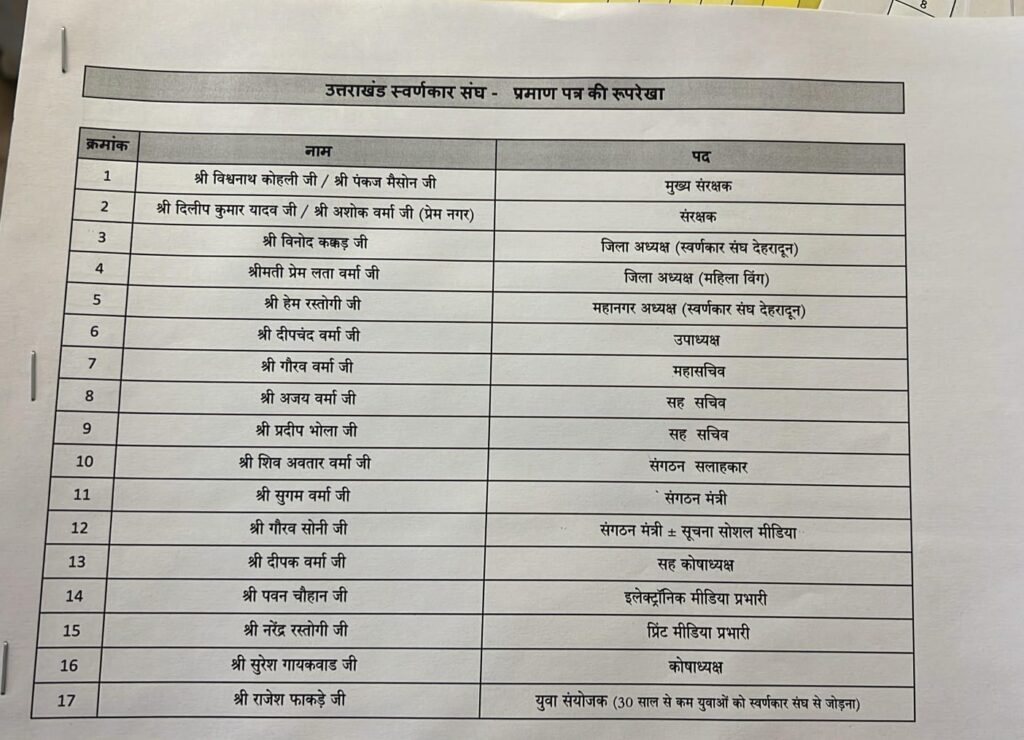 उत्तराखंड स्वर्णकार संघ - प्रमाण पत्र की रूपरेखा

| क्रमांक | नाम | पद |
|---|---|---|
| 1 | श्री विश्वनाथ कोहली जी / श्री पंकज मैसोन जी | मुख्य संरक्षक |
| 2 | श्री दिलीप कुमार यादव जी / श्री अशोक वर्मा जी (प्रेम नगर) | संरक्षक |
| 3 | श्री विनोद कक्कड़ जी | जिला अध्यक्ष (स्वर्णकार संघ देहरादून) |
| 4 | श्रीमती प्रेम लता वर्मा जी | जिला अध्यक्ष (महिला विंग) |
| 5 | श्री हेम रस्तोगी जी | महानगर अध्यक्ष (स्वर्णकार संघ देहरादून) |
| 6 | श्री दीपचंद वर्मा जी | उपाध्यक्ष |
| 7 | श्री गौरव वर्मा जी | महासचिव |
| 8 | श्री अजय वर्मा जी | सह सचिव |
| 9 | श्री प्रदीप भोला जी | सह सचिव |
| 10 | श्री शिव अवतार वर्मा जी | संगठन सलाहकार |
| 11 | श्री सुगम वर्मा जी | संगठन मंत्री |
| 12 | श्री गौरव सोनी जी | संगठन मंत्री ± सूचना सोशल मीडिया |
| 13 | श्री दीपक वर्मा जी | सह कोषाध्यक्ष |
| 14 | श्री पवन चौहान जी | इलेक्ट्रॉनिक मीडिया प्रभारी |
| 15 | श्री नरेंद्र रस्तोगी जी | प्रिंट मीडिया प्रभारी |
| 16 | श्री सुरेश गायकवाड जी | कोषाध्यक्ष |
| 17 | श्री राजेश फाकड़े जी | युवा संयोजक (30 साल से कम युवाओं को स्वर्णकार संघ से जोड़ना) |